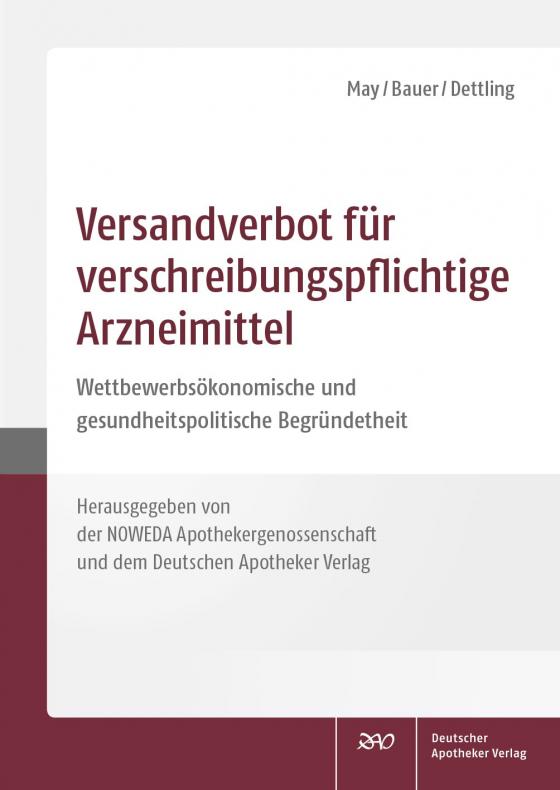 May / Bauer / Dettling

Versandverbot für verschreibungspflichtige Arzneimittel

Wettbewerbsökonomische und gesundheitspolitische Begründetheit

Herausgegeben von der NOWEDA Apothekergenossenschaft und dem Deutschen Apotheker Verlag

DAV

Deutscher Apotheker Verlag